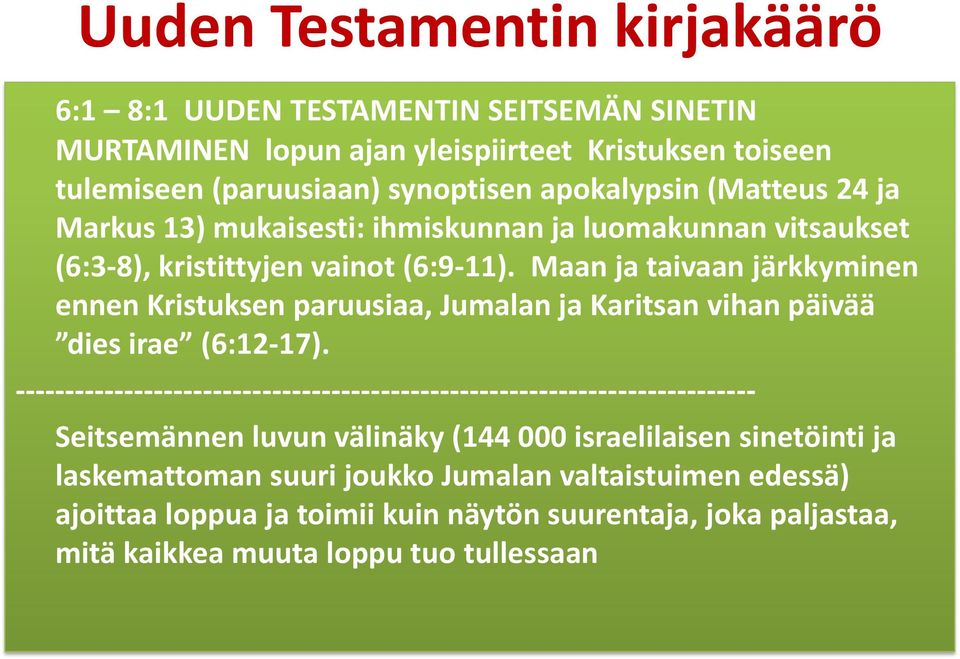 Uuden Testamentin kirjakäärö

6:1 – 8:1 UUDEN TESTAMENTIN SEITSEMÄN SINETIN MURTAMINEN lopun ajan yleispiirteet Kristuksen toiseen tulemiseen (paruusiaan) synoptisen apokalypsin (Matteus 24 ja Markus 13) mukaisesti: ihmiskunnan ja luomakunnan vitsaukset (6:3-8), kristittyjen vainot (6:9-11). Maan ja taivaan järkkyminen ennen Kristuksen paruusiaa, Jumalan ja Karitsan vihan päivää ”dies irae” (6:12-17).

----------------------------------------------------------------------

Seitsemännen luvun välinäky (144 000 israelilaisen sinetöinti ja laskemattoman suuri joukko Jumalan valtaistuimen edessä) ajoittaa loppua ja toimii kuin näytön suurentaja, joka paljastaa, mitä kaikkea muuta loppu tuo tullessaan